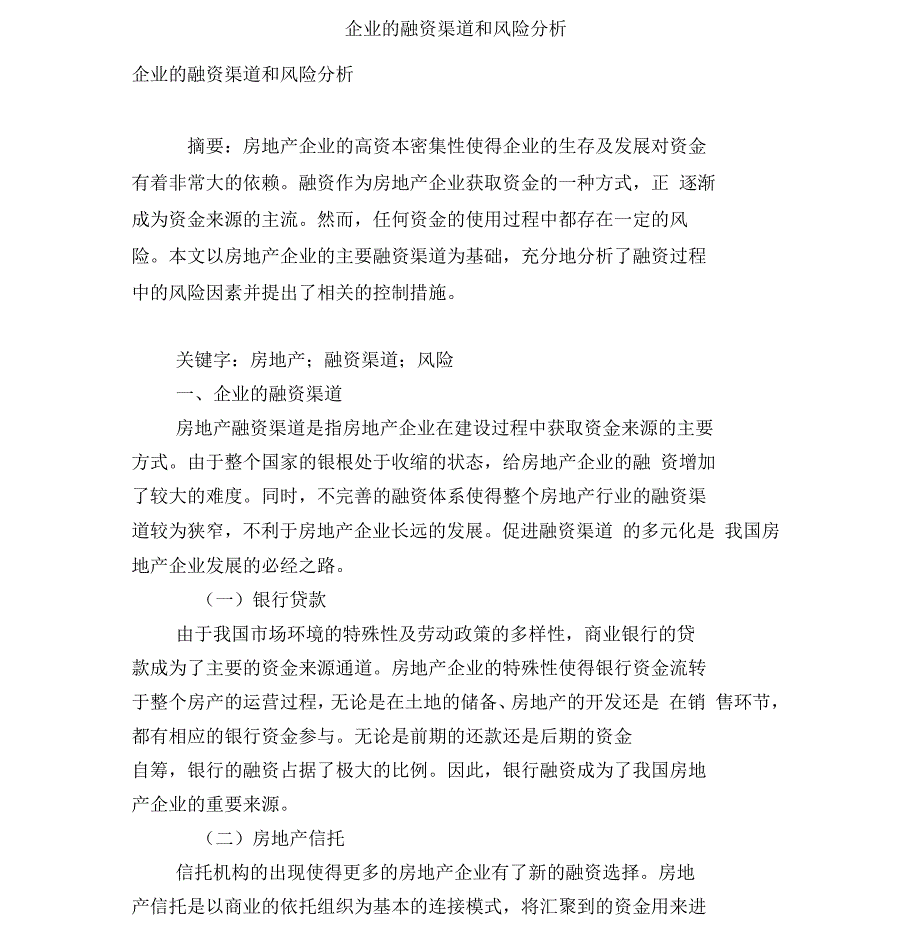 企业的融资渠道和风险分析

企业的融资渠道和风险分析

摘要：房地产企业的高资本密集性使得企业的生存及发展对资金有着非常大的依赖。融资作为房地产企业获取资金的一种方式，正 逐渐成为资金来源的主流。然而，任何资金的使用过程中都存在一定的风险。本文以房地产企业的主要融资渠道为基础，充分地分析了融资过程中的风险因素并提出了相关的控制措施。

关键字：房地产；融资渠道；风险

一、企业的融资渠道

房地产融资渠道是指房地产企业在建设过程中获取资金来源的主要方式。由于整个国家的银根处于收缩的状态，给房地产企业的融 资增加了较大的难度。同时，不完善的融资体系使得整个房地产行业的融资渠道较为狭窄，不利于房地产企业长远的发展。促进融资渠道 的多元化是 我国房地产企业发展的必经之路。

（一）银行贷款

由于我国市场环境的特殊性及劳动政策的多样性，商业银行的贷款成为了主要的资金来源通道。房地产企业的特殊性使得银行资金流转于整个房产的运营过程，无论是在土地的储备、房地产的开发还是 在销 售环节，都有相应的银行资金参与。无论是前期的还款还是后期的资金自筹，银行的融资占据了极大的比例。因此，银行融资成为了我国房地产企业的重要来源。

（二）房地产信托

信托机构的出现使得更多的房地产企业有了新的融资选择。房地产信托是以商业的依托组织为基本的连接模式，将汇聚到的资金用来进